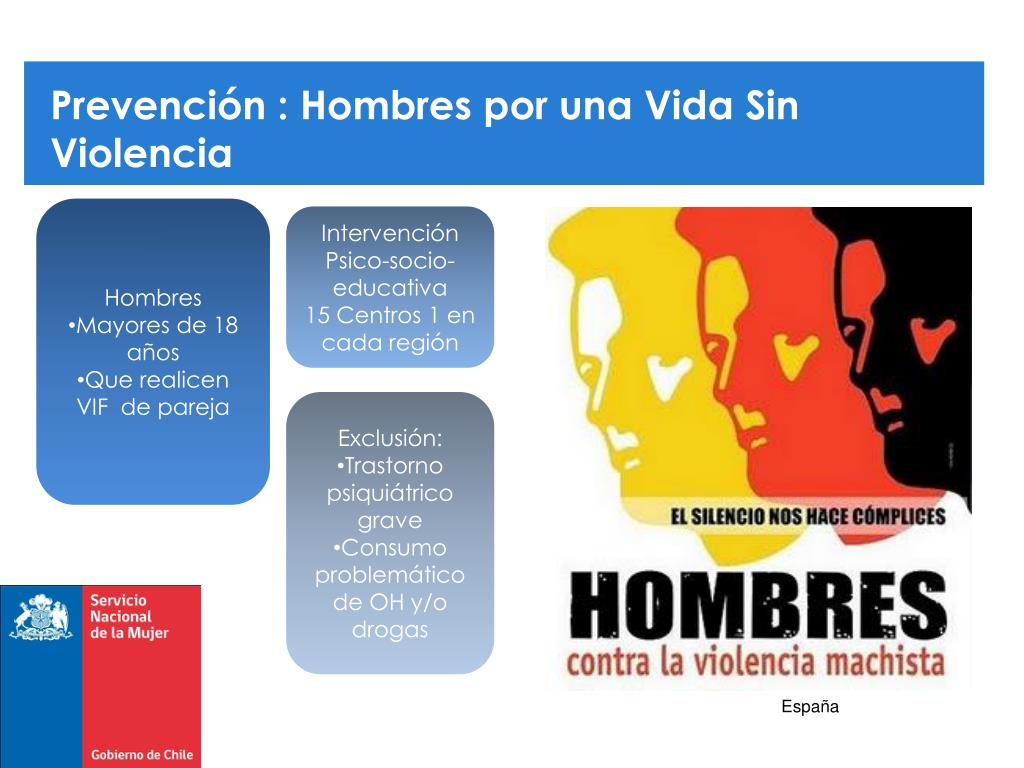 Prevención : Hombres por una Vida Sin Violencia

Hombres
•Mayores de 18 años
•Que realicen VIF de pareja

Intervención Psico-socio-educativa
15 Centros 1 en cada región

Exclusión:
•Trastorno psiquiátrico grave
•Consumo problemático de OH y/o drogas

EL SILENCIO NOS HACE CÓMPLICES
HOMBRES
contra la violencia machista

España

Servicio Nacional de la Mujer

Gobierno de Chile